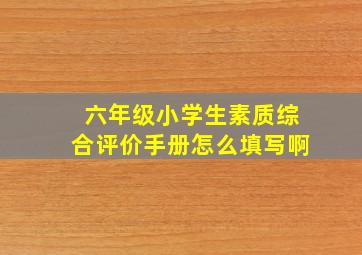 六年级小学生素质综合评价手册怎么填写啊